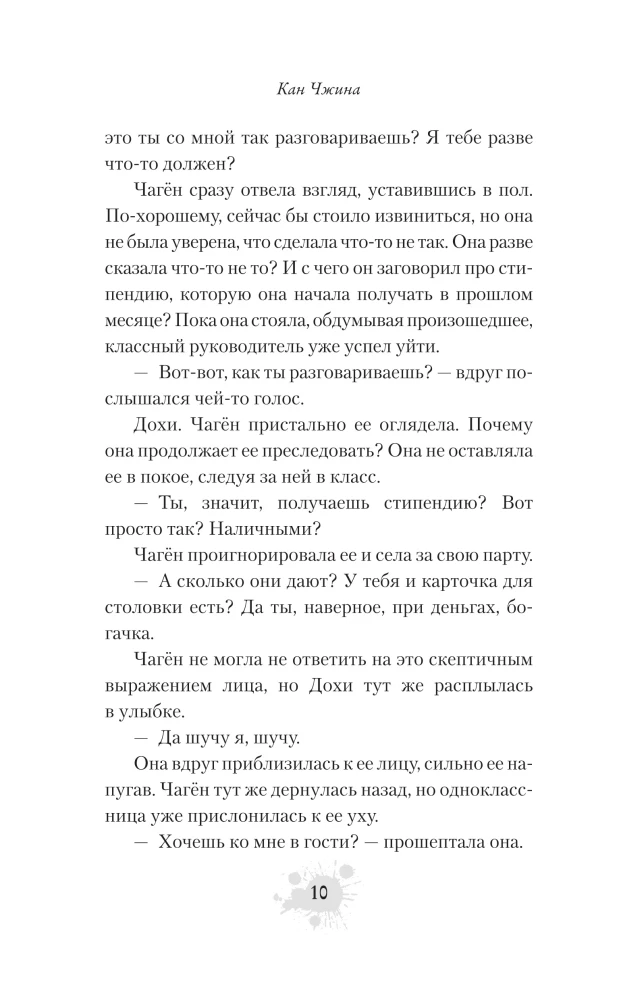 Кан Чжина

это ты со мной так разговариваешь? Я тебе разве что-то должен?

Чагён сразу отвела взгляд, уставившись в пол. По-хорошему, сейчас бы стоило извиниться, но она не была уверена, что сделала что-то не так. Она разве сказала что-то не то? И с чего он заговорил про стипендию, которую она начала получать в прошлом месяце? Пока она стояла, обдумывая произошедшее, классный руководитель уже успел уйти.

— Вот-вот, как ты разговариваешь? — вдруг послышался чей-то голос.

Дохи. Чагён пристально ее оглядела. Почему она продолжает ее преследовать? Она не оставляла ее в покое, следуя за ней в класс.

— Ты, значит, получаешь стипендию? Вот просто так? Наличными?

Чагён проигнорировала ее и села за свою парту.

— А сколько они дают? У тебя и карточка для столовки есть? Да ты, наверное, при деньгах, богачка.

Чагён не могла не ответить на это скептичным выражением лица, но Дохи тут же расплылась в улыбке.

— Да шучу я, шучу.

Она вдруг приблизилась к ее лицу, сильно ее напугав. Чагён тут же дернулась назад, но одноклассница уже прислонилась к ее уху.

— Хочешь ко мне в гости? — прошептала она.

10